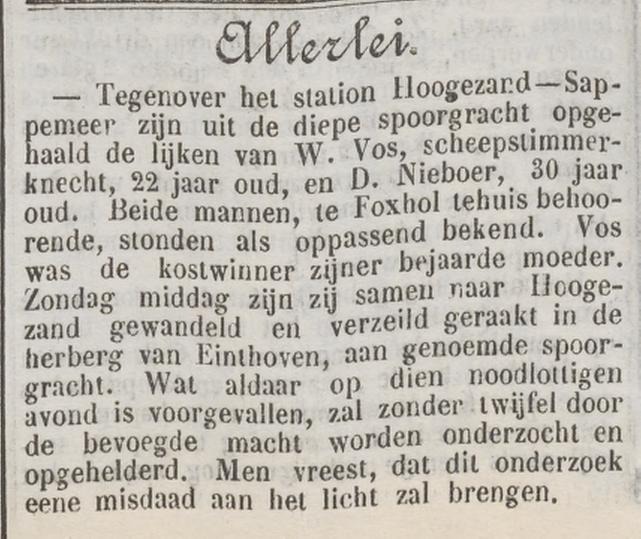 Allerlei.

— Tegenover het station Hoogezand—Sappemeer zijn uit de diepe spoorgracht opgehaald de lijken van W. Vos, scheepstimmerknecht, 22 jaar oud, en D. Nieboer, 30 jaar oud. Beide mannen, te Foxhol tehuis behoorende, stonden als oppassend bekend. Vos was de kostwinner zijner bejaarde moeder. Zondag middag zijn zij samen naar Hoogezand gewandeld en verzeild geraakt in de herberg van Einthoven, aan genoemde spoorgracht. Wat aldaar op dien noodlottigen avond is voorgevallen, zal zonder twijfel door de bevoegde macht worden onderzocht en opgehelderd. Men vreest, dat dit onderzoek eene misdaad aan het licht zal brengen.